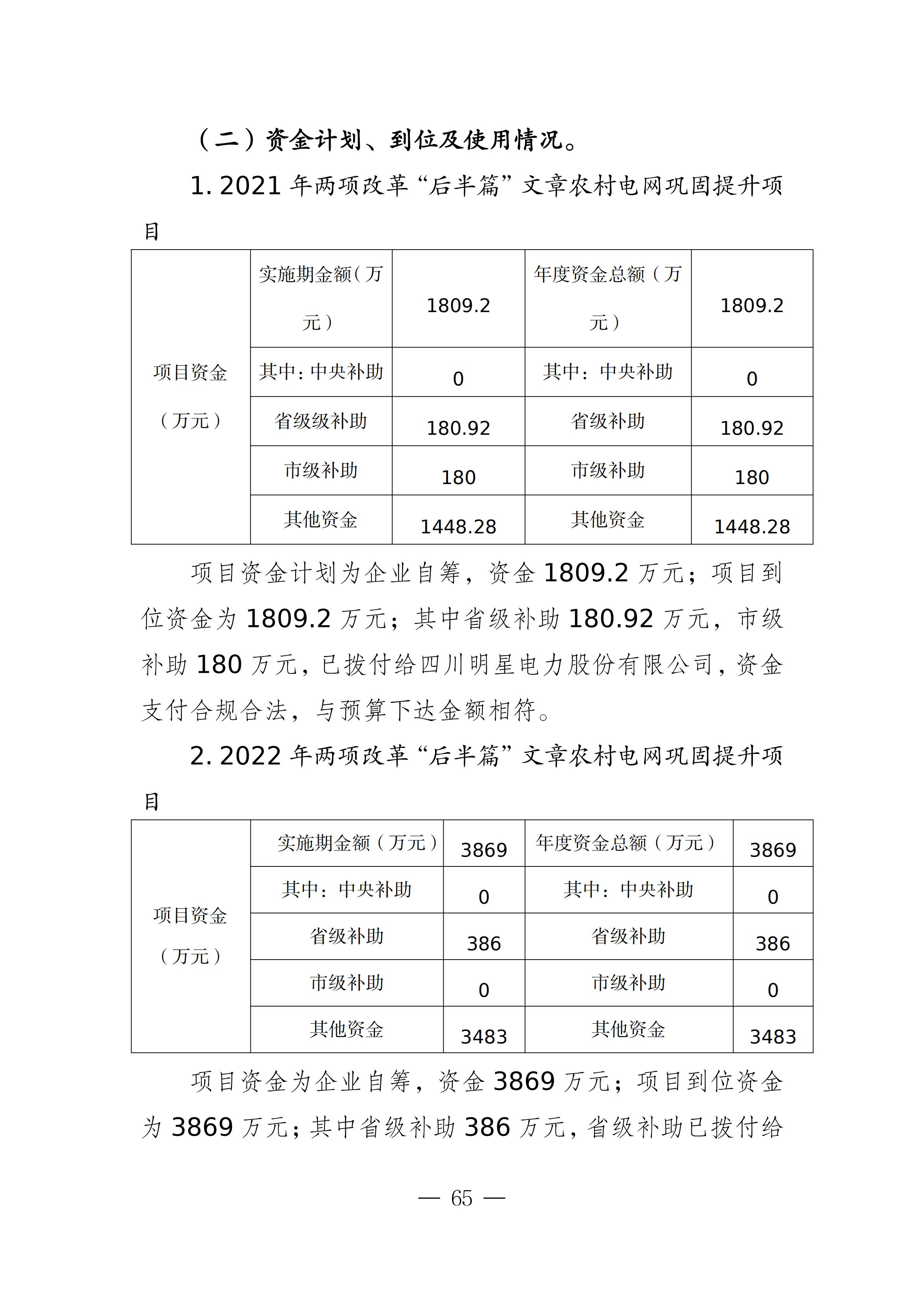 （二）资金计划、到位及使用情况。

1. 2021 年两项改革“后半篇”文章农村电网巩固提升项目

| 项目资金（万元） | 实施期金额（万元） | 1809.2 | 年度资金总额（万元） | 1809.2 |
|---|---|---|---|---|
| | 其中：中央补助 | 0 | 其中：中央补助 | 0 |
| | 省级级补助 | 180.92 | 省级补助 | 180.92 |
| | 市级补助 | 180 | 市级补助 | 180 |
| | 其他资金 | 1448.28 | 其他资金 | 1448.28 |

项目资金计划为企业自筹，资金 1809.2 万元；项目到位资金为 1809.2 万元；其中省级补助 180.92 万元，市级补助 180 万元，已拨付给四川明星电力股份有限公司，资金支付合规合法，与预算下达金额相符。

2. 2022 年两项改革“后半篇”文章农村电网巩固提升项目

| 项目资金（万元） | 实施期金额（万元） | 3869 | 年度资金总额（万元） | 3869 |
|---|---|---|---|---|
| | 其中：中央补助 | 0 | 其中：中央补助 | 0 |
| | 省级补助 | 386 | 省级补助 | 386 |
| | 市级补助 | 0 | 市级补助 | 0 |
| | 其他资金 | 3483 | 其他资金 | 3483 |

项目资金为企业自筹，资金 3869 万元；项目到位资金为 3869 万元；其中省级补助 386 万元，省级补助已拨付给

— 65 —